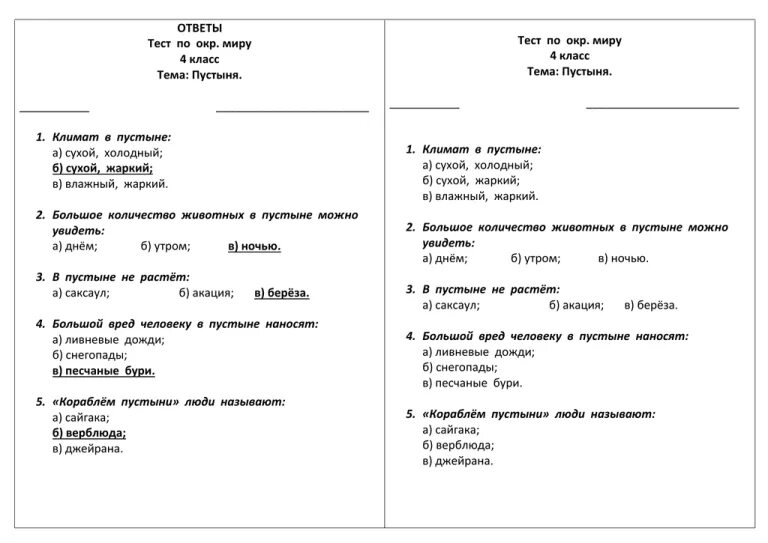 ОТВЕТЫ
Тест по окр. миру
4 класс
Тема: Пустыня.

1. Климат в пустыне:
а) сухой, холодный;
б) сухой, жаркий;
в) влажный, жаркий.

2. Большое количество животных в пустыне можно увидеть:
а) днём; б) утром; в) ночью.

3. В пустыне не растёт:
а) саксаул; б) акация; в) берёза.

4. Большой вред человеку в пустыне наносят:
а) ливневые дожди;
б) снегопады;
в) песчаные бури.

5. «Кораблём пустыни» люди называют:
а) сайгака;
б) верблюда;
в) джейрана.

Тест по окр. миру
4 класс
Тема: Пустыня.

1. Климат в пустыне:
а) сухой, холодный;
б) сухой, жаркий;
в) влажный, жаркий.

2. Большое количество животных в пустыне можно увидеть:
а) днём; б) утром; в) ночью.

3. В пустыне не растёт:
а) саксаул; б) акация; в) берёза.

4. Большой вред человеку в пустыне наносят:
а) ливневые дожди;
б) снегопады;
в) песчаные бури.

5. «Кораблём пустыни» люди называют:
а) сайгака;
б) верблюда;
в) джейрана.